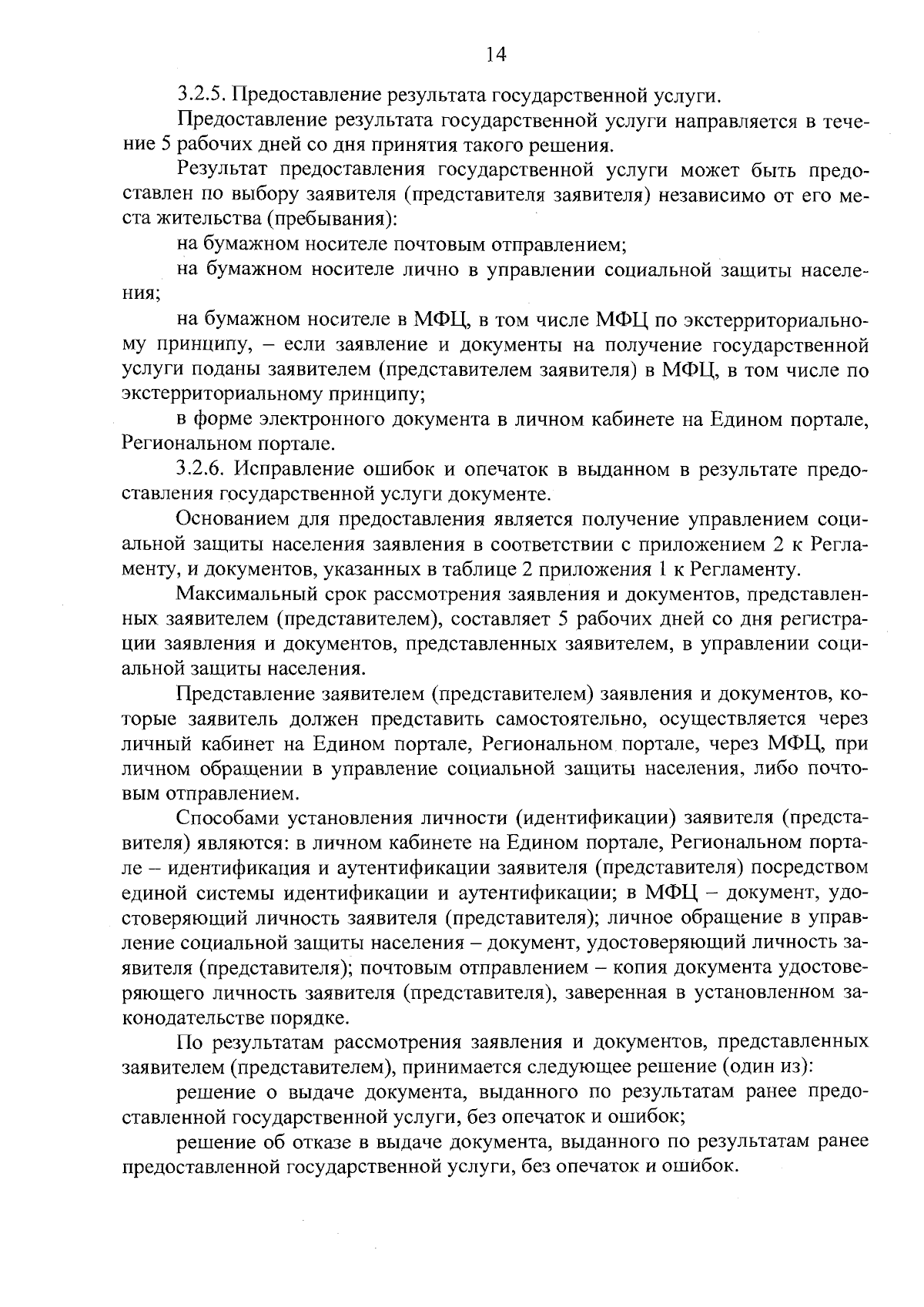 14

3.2.5. Предоставление результата государственной услуги.

Предоставление результата государственной услуги направляется в течение 5 рабочих дней со дня принятия такого решения.

Результат предоставления государственной услуги может быть предоставлен по выбору заявителя (представителя заявителя) независимо от его места жительства (пребывания):

на бумажном носителе почтовым отправлением;

на бумажном носителе лично в управлении социальной защиты населения;

на бумажном носителе в МФЦ, в том числе МФЦ по экстерриториальному принципу, – если заявление и документы на получение государственной услуги поданы заявителем (представителем заявителя) в МФЦ, в том числе по экстерриториальному принципу;

в форме электронного документа в личном кабинете на Едином портале, Региональном портале.

3.2.6. Исправление ошибок и опечаток в выданном в результате предоставления государственной услуги документе.

Основанием для предоставления является получение управлением социальной защиты населения заявления в соответствии с приложением 2 к Регламенту, и документов, указанных в таблице 2 приложения 1 к Регламенту.

Максимальный срок рассмотрения заявления и документов, представленных заявителем (представителем), составляет 5 рабочих дней со дня регистрации заявления и документов, представленных заявителем, в управлении социальной защиты населения.

Представление заявителем (представителем) заявления и документов, которые заявитель должен представить самостоятельно, осуществляется через личный кабинет на Едином портале, Региональном портале, через МФЦ, при личном обращении в управление социальной защиты населения, либо почтовым отправлением.

Способами установления личности (идентификации) заявителя (представителя) являются: в личном кабинете на Едином портале, Региональном портале – идентификация и аутентификации заявителя (представителя) посредством единой системы идентификации и аутентификации; в МФЦ – документ, удостоверяющий личность заявителя (представителя); личное обращение в управление социальной защиты населения – документ, удостоверяющий личность заявителя (представителя); почтовым отправлением – копия документа удостоверяющего личность заявителя (представителя), заверенная в установленном законодательстве порядке.

По результатам рассмотрения заявления и документов, представленных заявителем (представителем), принимается следующее решение (один из):

решение о выдаче документа, выданного по результатам ранее предоставленной государственной услуги, без опечаток и ошибок;

решение об отказе в выдаче документа, выданного по результатам ранее предоставленной государственной услуги, без опечаток и ошибок.